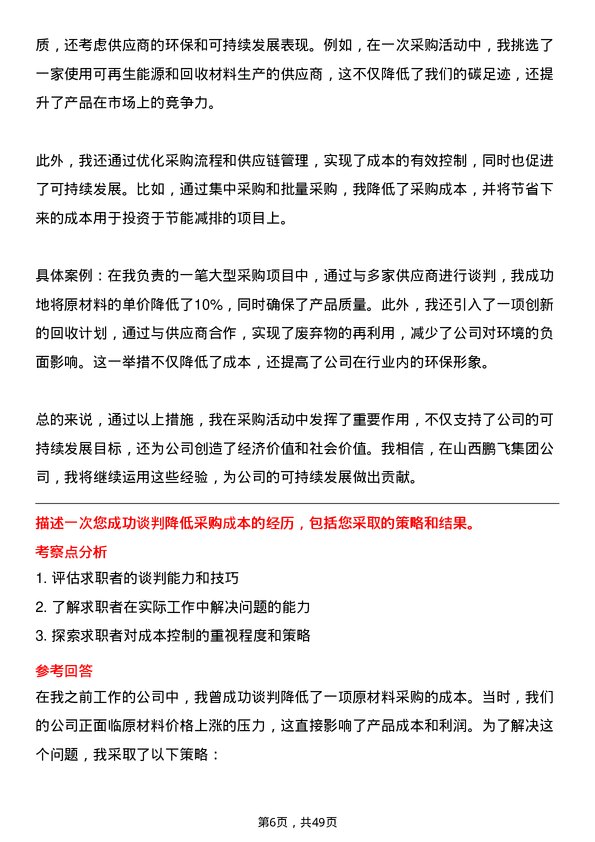 质，还考虑供应商的环保和可持续发展表现。例如，在一次采购活动中，我挑选了一家使用可再生能源和回收材料生产的供应商，这不仅降低了我们的碳足迹，还提升了产品在市场上的竞争力。

此外，我还通过优化采购流程和供应链管理，实现了成本的有效控制，同时也促进了可持续发展。比如，通过集中采购和批量采购，我降低了采购成本，并将节省下来的成本用于投资于节能减排的项目上。

具体案例：在我负责的一笔大型采购项目中，通过与多家供应商进行谈判，我成功地将原材料的单价降低了10%，同时确保了产品质量。此外，我还引入了一项创新的回收计划，通过与供应商合作，实现了废弃物的再利用，减少了公司对环境的负面影响。这一举措不仅降低了成本，还提高了公司在行业内的环保形象。

总的来说，通过以上措施，我在采购活动中发挥了重要作用，不仅支持了公司的可持续发展目标，还为公司创造了经济价值和社会价值。我相信，在山西鹏飞集团公司，我将继续运用这些经验，为公司的可持续发展做出贡献。

描述一次您成功谈判降低采购成本的经历，包括您采取的策略和结果。

考察点分析

1. 评估求职者的谈判能力和技巧
2. 了解求职者在实际工作中解决问题的能力
3. 探索求职者对成本控制的重视程度和策略

参考回答

在我之前工作的公司中，我曾成功谈判降低了一项原材料采购的成本。当时，我们的公司正面临原材料价格上涨的压力，这直接影响了产品成本和利润。为了解决这个问题，我采取了以下策略：

第6页，共49页